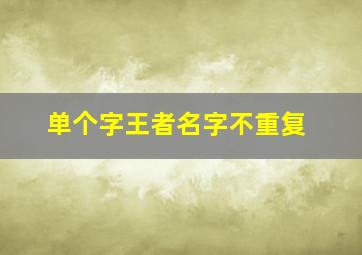 单个字王者名字不重复